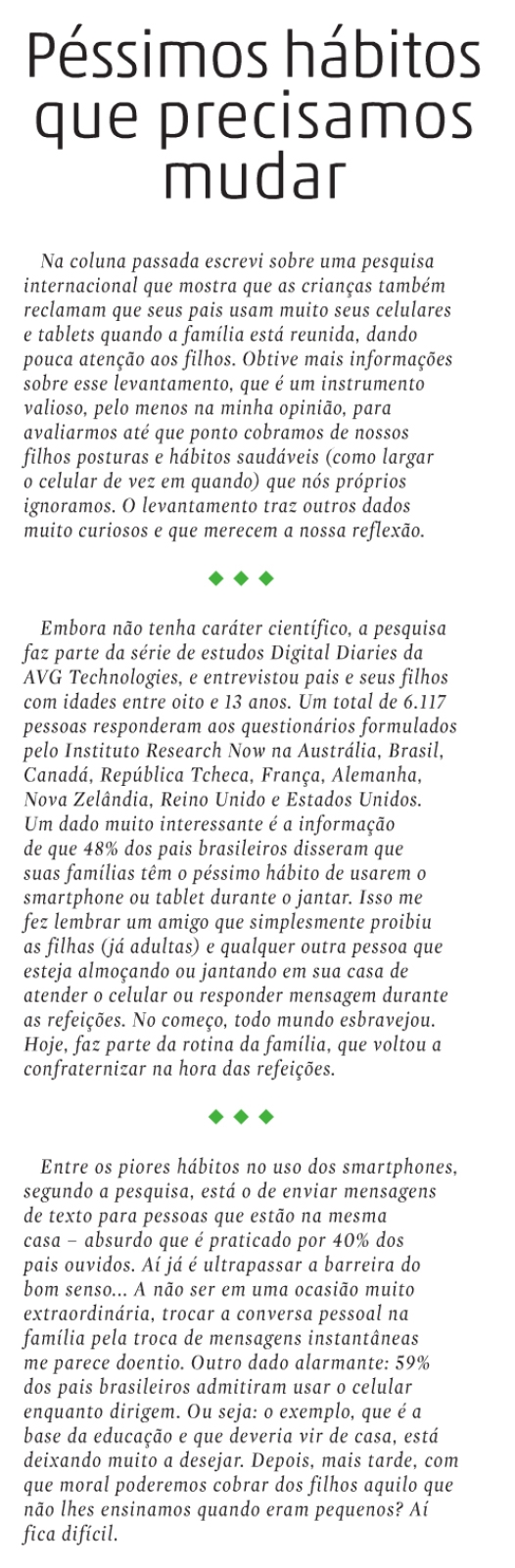 Péssimos hábitos que precisamos mudar

Na coluna passada escrevi sobre uma pesquisa internacional que mostra que as crianças também reclamam que seus pais usam muito seus celulares e tablets quando a família está reunida, dando pouca atenção aos filhos. Obtive mais informações sobre esse levantamento, que é um instrumento valioso, pelo menos na minha opinião, para avaliarmos até que ponto cobramos de nossos filhos posturas e hábitos saudáveis (como largar o celular de vez em quando) que nós próprios ignoramos. O levantamento traz outros dados muito curiosos e que merecem a nossa reflexão.

◆ ◆ ◆

Embora não tenha caráter científico, a pesquisa faz parte da série de estudos Digital Diaries da AVG Technologies, e entrevistou pais e seus filhos com idades entre oito e 13 anos. Um total de 6.117 pessoas responderam aos questionários formulados pelo Instituto Research Now na Austrália, Brasil, Canadá, República Tcheca, França, Alemanha, Nova Zelândia, Reino Unido e Estados Unidos. Um dado muito interessante é a informação de que 48% dos pais brasileiros disseram que suas famílias têm o péssimo hábito de usarem o smartphone ou tablet durante o jantar. Isso me fez lembrar um amigo que simplesmente proibiu as filhas (já adultas) e qualquer outra pessoa que esteja almoçando ou jantando em sua casa de atender o celular ou responder mensagem durante as refeições. No começo, todo mundo esbravejou. Hoje, faz parte da rotina da família, que voltou a confraternizar na hora das refeições.

◆ ◆ ◆

Entre os piores hábitos no uso dos smartphones, segundo a pesquisa, está o de enviar mensagens de texto para pessoas que estão na mesma casa – absurdo que é praticado por 40% dos pais ouvidos. Aí já é ultrapassar a barreira do bom senso... A não ser em uma ocasião muito extraordinária, trocar a conversa pessoal na família pela troca de mensagens instantâneas me parece doentio. Outro dado alarmante: 59% dos pais brasileiros admitiram usar o celular enquanto dirigem. Ou seja: o exemplo, que é a base da educação e que deveria vir de casa, está deixando muito a desejar. Depois, mais tarde, com que moral poderemos cobrar dos filhos aquilo que não lhes ensinamos quando eram pequenos? Aí fica difícil.